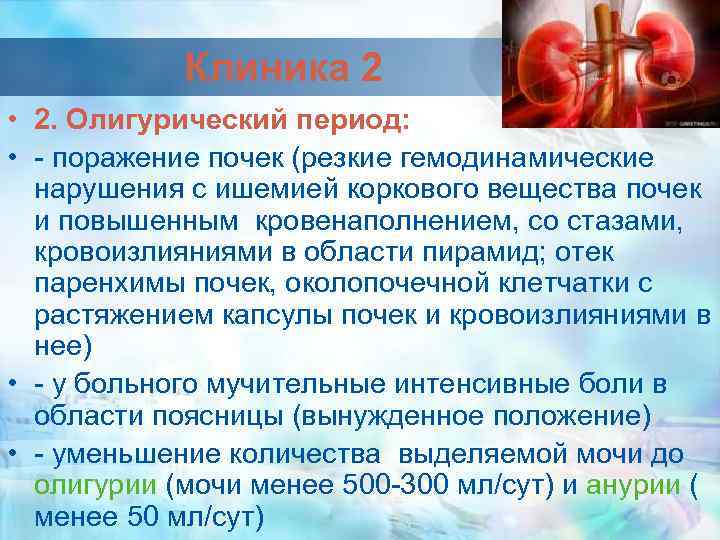 Клиника 2

• 2. Олигурический период:

• - поражение почек (резкие гемодинамические нарушения с ишемией коркового вещества почек и повышенным кровенаполнением, со стазами, кровоизлияниями в области пирамид; отек паренхимы почек, околопочечной клетчатки с растяжением капсулы почек и кровоизлияниями в нее)

• - у больного мучительные интенсивные боли в области поясницы (вынужденное положение)

• - уменьшение количества выделяемой мочи до олигурии (мочи менее 500-300 мл/сут) и анурии ( менее 50 мл/сут)